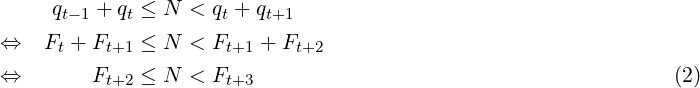 $q_{t-1} + q_t \leq N < q_t + q_{t+1}$

$\Leftrightarrow \quad F_t + F_{t+1} \leq N < F_{t+1} + F_{t+2}$

$\Leftrightarrow \quad F_{t+2} \leq N < F_{t+3}$ (2)